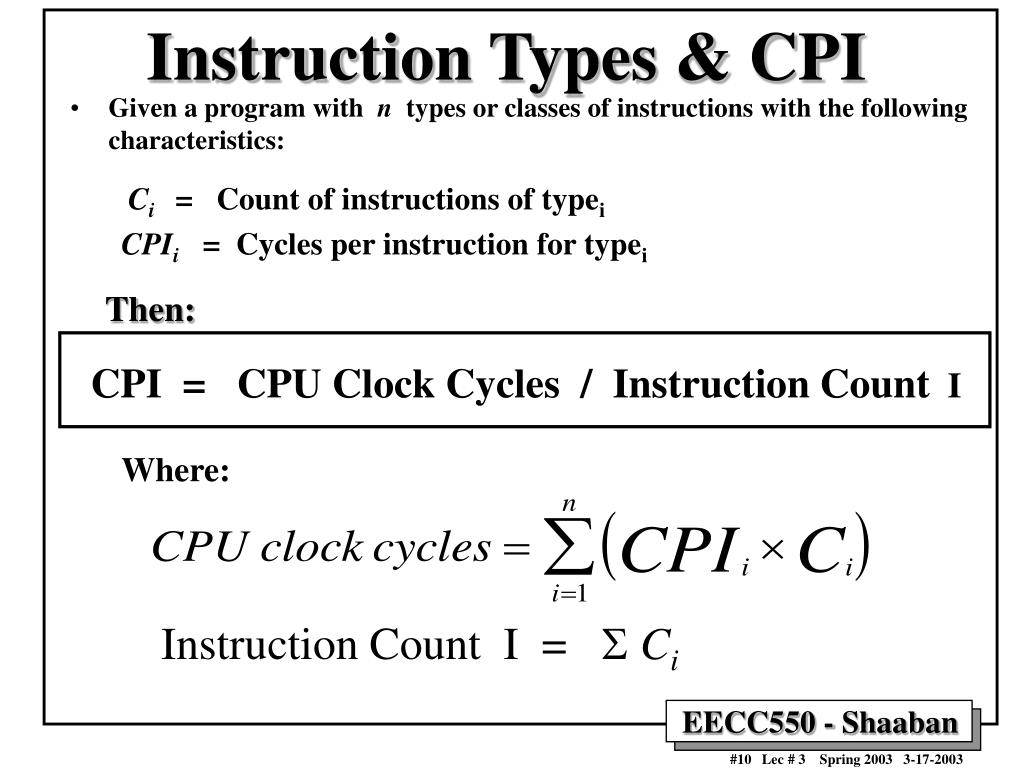 Instruction Types & CPI

• Given a program with $n$ types or classes of instructions with the following characteristics:

$C_i$ = Count of instructions of type$_i$

$CPI_i$ = Cycles per instruction for type$_i$

Then:

CPI = CPU Clock Cycles / Instruction Count I

Where:

$CPU\ clock\ cycles = \sum_{i=1}^{n} \left( CPI_i \times C_i \right)$

Instruction Count I = $\Sigma\ C_i$

EECC550 - Shaaban

#10 Lec # 3 Spring 2003 3-17-2003